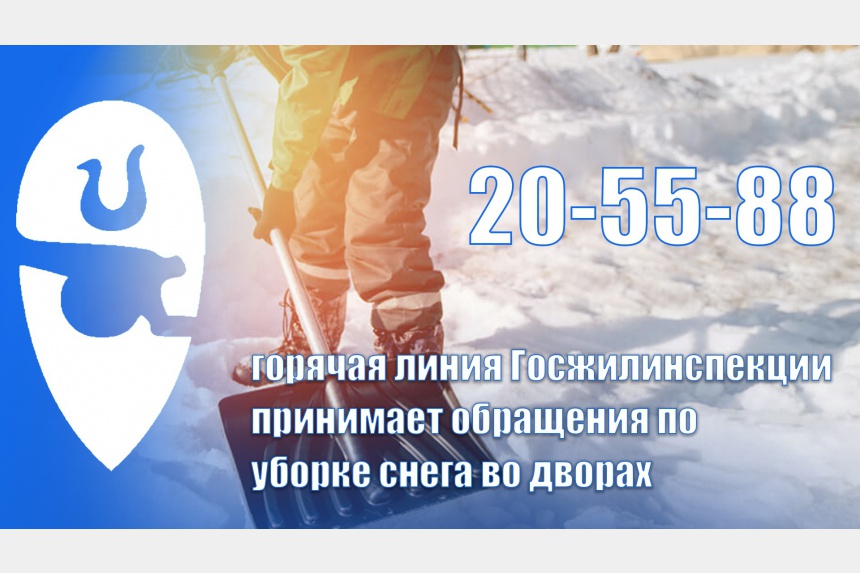 20-55-88

горячая линия Госжилинспекции принимает обращения по уборке снега во дворах